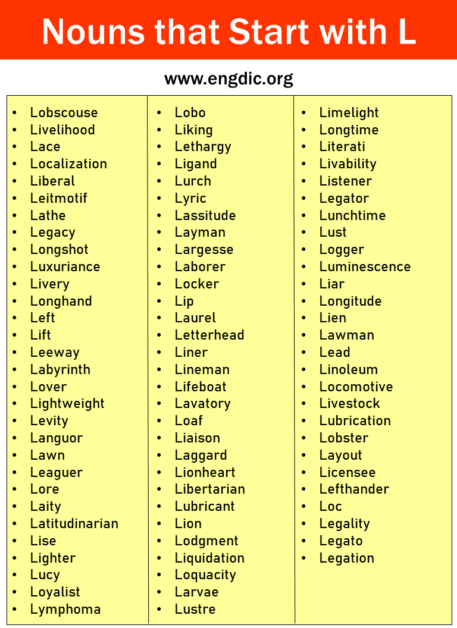 Nouns that Start with L

www.engdic.org

- Lobscouse
- Livelihood
- Lace
- Localization
- Liberal
- Leitmotif
- Lathe
- Legacy
- Longshot
- Luxuriance
- Livery
- Longhand
- Left
- Lift
- Leeway
- Labyrinth
- Lover
- Lightweight
- Levity
- Languor
- Lawn
- Leaguer
- Lore
- Laity
- Latitudinarian
- Lise
- Lighter
- Lucy
- Loyalist
- Lymphoma

- Lobo
- Liking
- Lethargy
- Ligand
- Lurch
- Lyric
- Lassitude
- Layman
- Largesse
- Laborer
- Locker
- Lip
- Laurel
- Letterhead
- Liner
- Lineman
- Lifeboat
- Lavatory
- Loaf
- Liaison
- Laggard
- Lionheart
- Libertarian
- Lubricant
- Lion
- Lodgment
- Liquidation
- Loquacity
- Larvae
- Lustre

- Limelight
- Longtime
- Literati
- Livability
- Listener
- Legator
- Lunchtime
- Lust
- Logger
- Luminescence
- Liar
- Longitude
- Lien
- Lawman
- Lead
- Linoleum
- Locomotive
- Livestock
- Lubrication
- Lobster
- Layout
- Licensee
- Lefthander
- Loc
- Legality
- Legato
- Legation